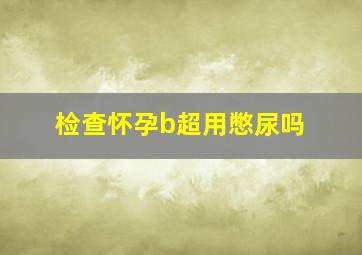 检查怀孕b超用憋尿吗